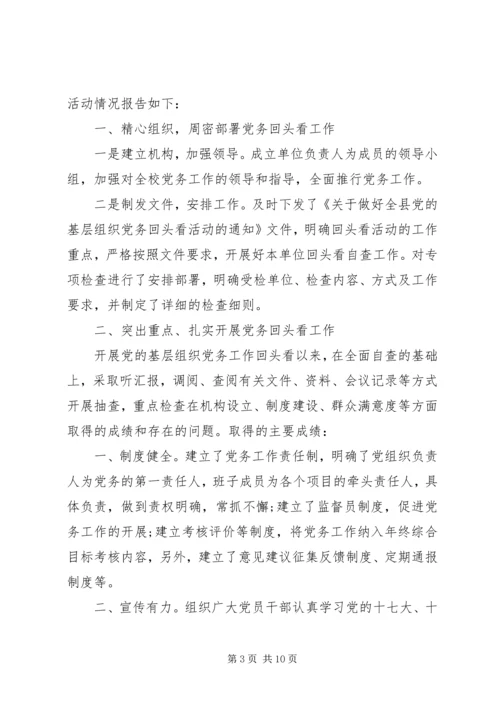 活动情况报告如下：

一、精心组织，周密部署党务回头看工作

一是建立机构，加强领导。成立单位负责人为成员的领导小组，加强对全校党务工作的领导和指导，全面推行党务工作。

二是制发文件，安排工作。及时下发了《关于做好全县党的基层组织党务回头看活动的通知》文件，明确回头看活动的工作重点，严格按照文件要求，开展好本单位回头看自查工作。对专项检查进行了安排部署，明确受检单位、检查内容、方式及工作要求，并制定了详细的检查细则。

二、突出重点、扎实开展党务回头看工作

开展党的基层组织党务工作回头看以来，在全面自查的基础上，采取听汇报，调阅、查阅有关文件、资料、会议记录等方式开展抽查，重点检查在机构设立、制度建设、群众满意度等方面取得的成绩和存在的问题。取得的主要成绩：

一、制度健全。建立了党务工作责任制，明确了党组织负责人为党务的第一责任人，班子成员为各个项目的牵头责任人，具体负责，做到责权明确，常抓不懈;建立了监督员制度，促进党务工作的开展;建立考核评价等制度，将党务工作纳入年终综合目标考核内容，另外，建立了意见建议征集反馈制度、定期通报制度等。

二、宣传有力。组织广大党员干部认真学习党的十七大、十

第 3 页 共 10 页